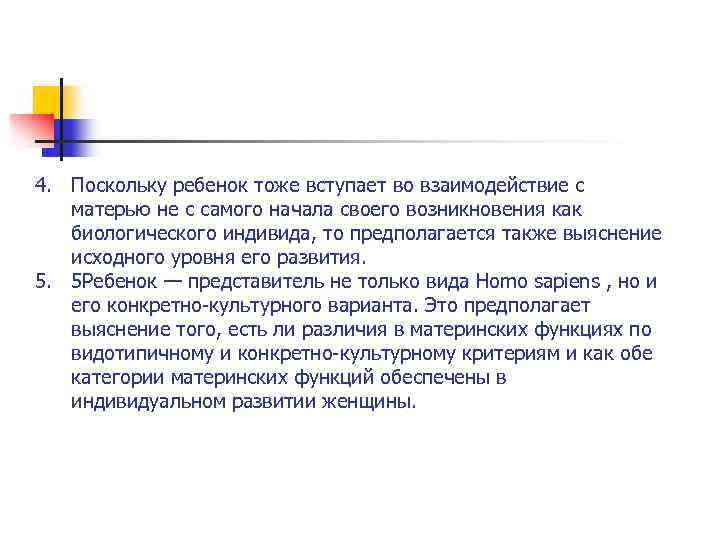 4. Поскольку ребенок тоже вступает во взаимодействие с матерью не с самого начала своего возникновения как биологического индивида, то предполагается также выяснение исходного уровня его развития.
5. 5Ребенок — представитель не только вида Homo sapiens , но и его конкретно-культурного варианта. Это предполагает выяснение того, есть ли различия в материнских функциях по видотипичному и конкретно-культурному критериям и как обе категории материнских функций обеспечены в индивидуальном развитии женщины.